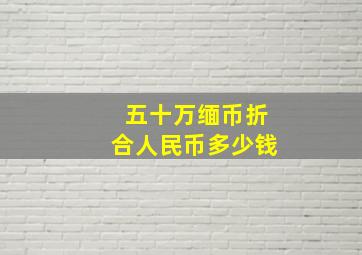 五十万缅币折合人民币多少钱